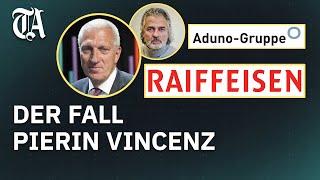 TA

Aduno-Gruppe

RAIFFEISEN

DER FALL
PIERIN VINCENZ